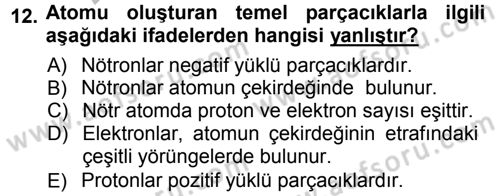 12. Atomu oluşturan temel parçacıklarla ilgili aşağıdaki ifadelerden hangisi yanlıştır?

A) Nötronlar negatif yüklü parçacıklardır.
B) Nötronlar atomun çekirdeğinde bulunur.
C) Nötr atomda proton ve elektron sayısı eşittir.
D) Elektronlar, atomun çekirdeğinin etrafındaki çeşitli yörüngelerde bulunur.
E) Protonlar pozitif yüklü parçacıklardır.

www.aofsoru.com